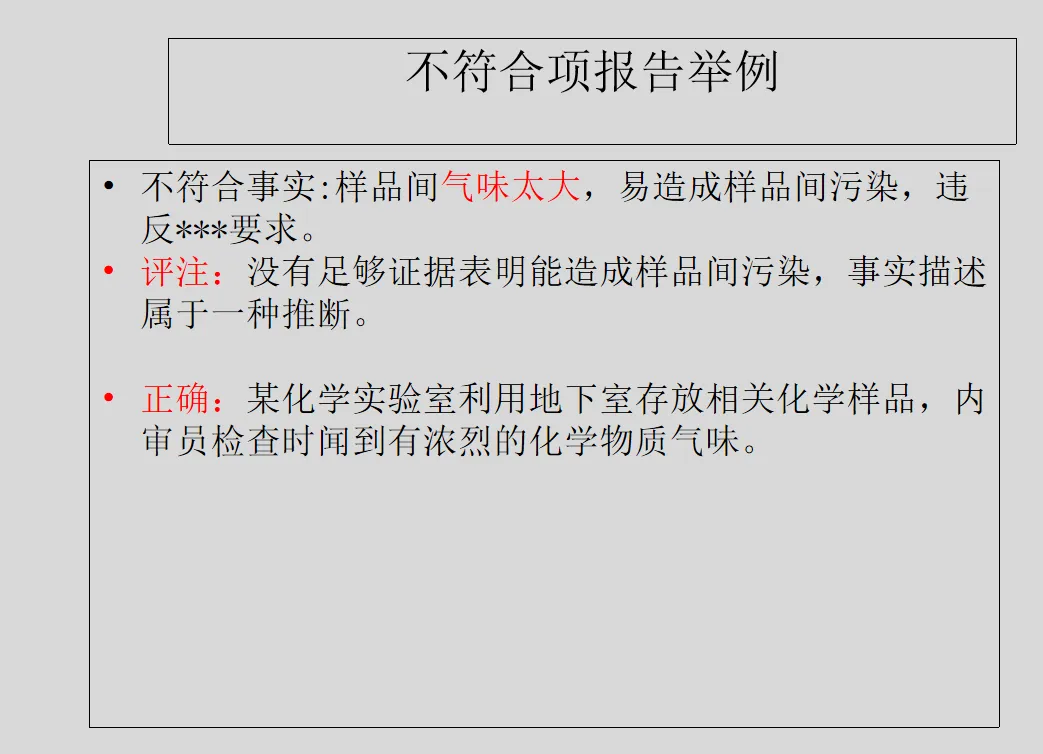 不符合项报告举例

• 不符合事实:样品间气味太大，易造成样品间污染，违反***要求。

• 评注：没有足够证据表明能造成样品间污染，事实描述属于一种推断。

• 正确：某化学实验室利用地下室存放相关化学样品，内审员检查时闻到有浓烈的化学物质气味。